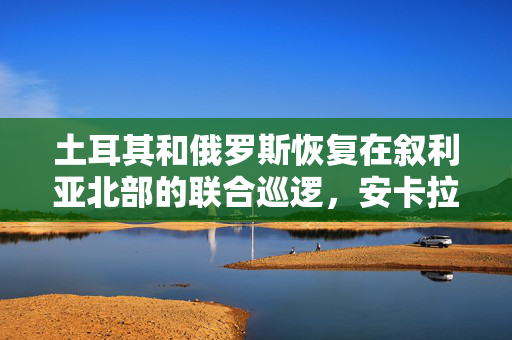 土耳其和俄罗斯恢复在叙利亚北部的联合巡逻，安卡拉